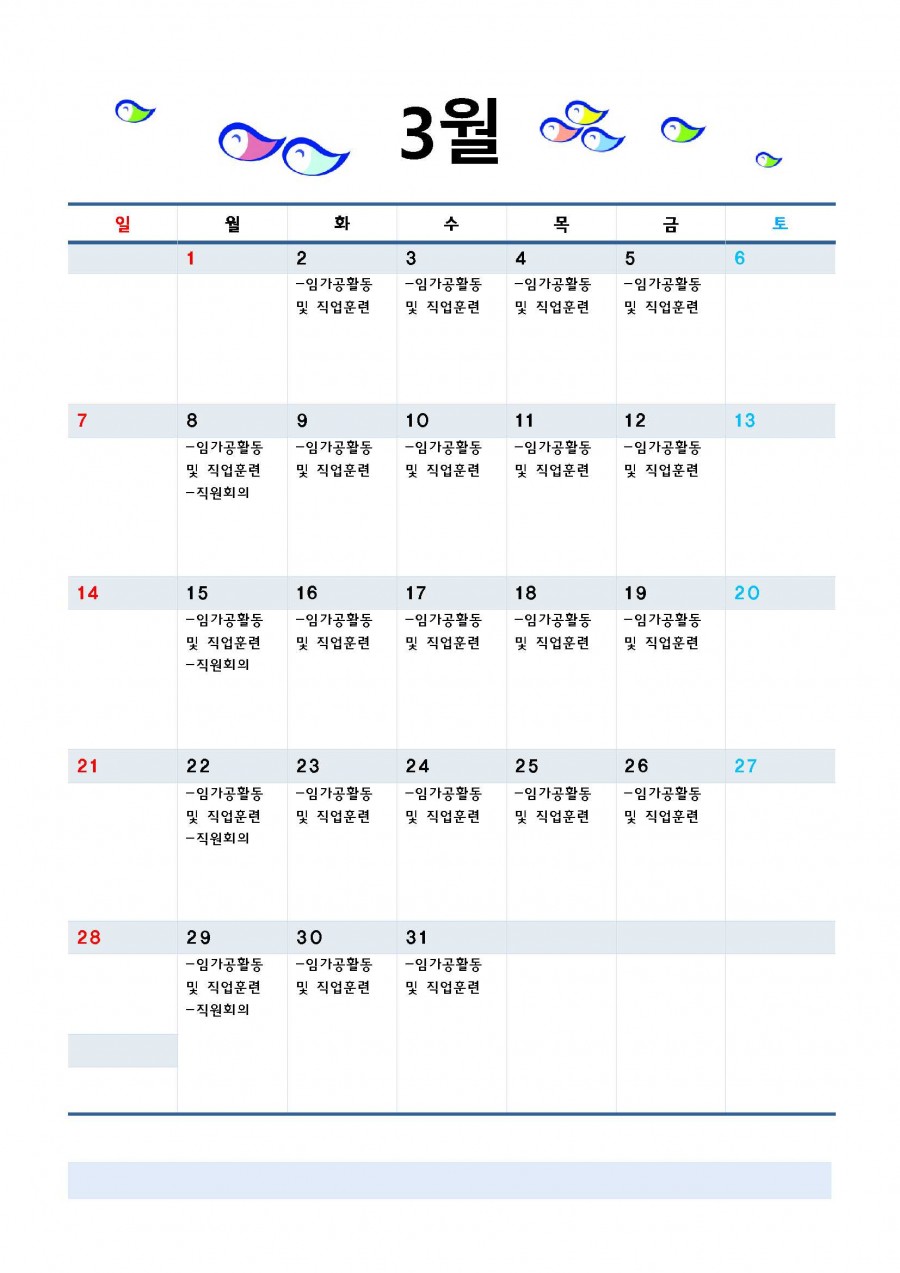 3월

| 일 | 월 | 화 | 수 | 목 | 금 | 토 |
|---|---|---|---|---|---|---|
|  | 1 | 2 -임가공활동 및 직업훈련 | 3 -임가공활동 및 직업훈련 | 4 -임가공활동 및 직업훈련 | 5 -임가공활동 및 직업훈련 | 6 |
| 7 | 8 -임가공활동 및 직업훈련 -직원회의 | 9 -임가공활동 및 직업훈련 | 10 -임가공활동 및 직업훈련 | 11 -임가공활동 및 직업훈련 | 12 -임가공활동 및 직업훈련 | 13 |
| 14 | 15 -임가공활동 및 직업훈련 -직원회의 | 16 -임가공활동 및 직업훈련 | 17 -임가공활동 및 직업훈련 | 18 -임가공활동 및 직업훈련 | 19 -임가공활동 및 직업훈련 | 20 |
| 21 | 22 -임가공활동 및 직업훈련 -직원회의 | 23 -임가공활동 및 직업훈련 | 24 -임가공활동 및 직업훈련 | 25 -임가공활동 및 직업훈련 | 26 -임가공활동 및 직업훈련 | 27 |
| 28 | 29 -임가공활동 및 직업훈련 -직원회의 | 30 -임가공활동 및 직업훈련 | 31 -임가공활동 및 직업훈련 |  |  |  |